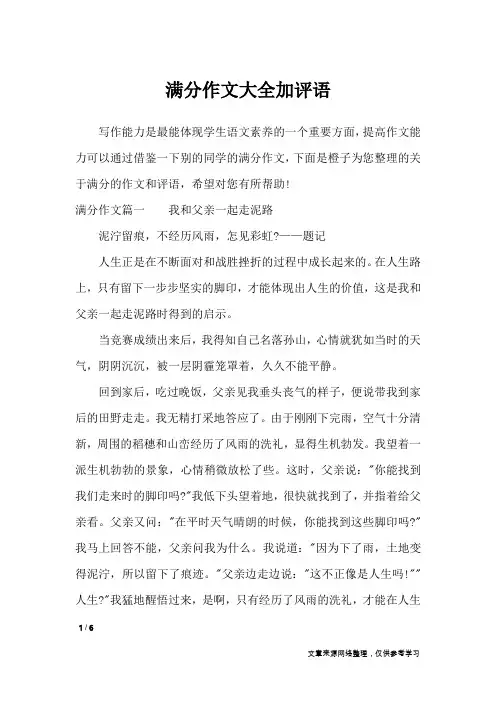 满分作文大全加评语

写作能力是最能体现学生语文素养的一个重要方面，提高作文能力可以通过借鉴一下别的同学的满分作文，下面是橙子为您整理的关于满分的作文和评语，希望对您有所帮助！

满分作文篇一　　我和父亲一起走泥路

泥泞留痕，不经历风雨，怎见彩虹?——题记

人生正是在不断面对和战胜挫折的过程中成长起来的。在人生路上，只有留下一步步坚实的脚印，才能体现出人生的价值，这是我和父亲一起走泥路时得到的启示。

当竞赛成绩出来后，我得知自己名落孙山，心情就犹如当时的天气，阴阴沉沉，被一层阴霾笼罩着，久久不能平静。

回到家后，吃过晚饭，父亲见我垂头丧气的样子，便说带我到家后的田野走走。我无精打采地答应了。由于刚刚下完雨，空气十分清新，周围的稻穗和山峦经历了风雨的洗礼，显得生机勃发。我望着一派生机勃勃的景象，心情稍微放松了些。这时，父亲说："你能找到我们走来时的脚印吗?"我低下头望着地，很快就找到了，并指着给父亲看。父亲又问："在平时天气晴朗的时候，你能找到这些脚印吗?"我马上回答不能，父亲问我为什么。我说道："因为下了雨，土地变得泥泞，所以留下了痕迹。"父亲边走边说："这不正像是人生吗!""人生?"我猛地醒悟过来，是啊，只有经历了风雨的洗礼，才能在人生

1 / 6

文章来源网络整理，仅供参考学习